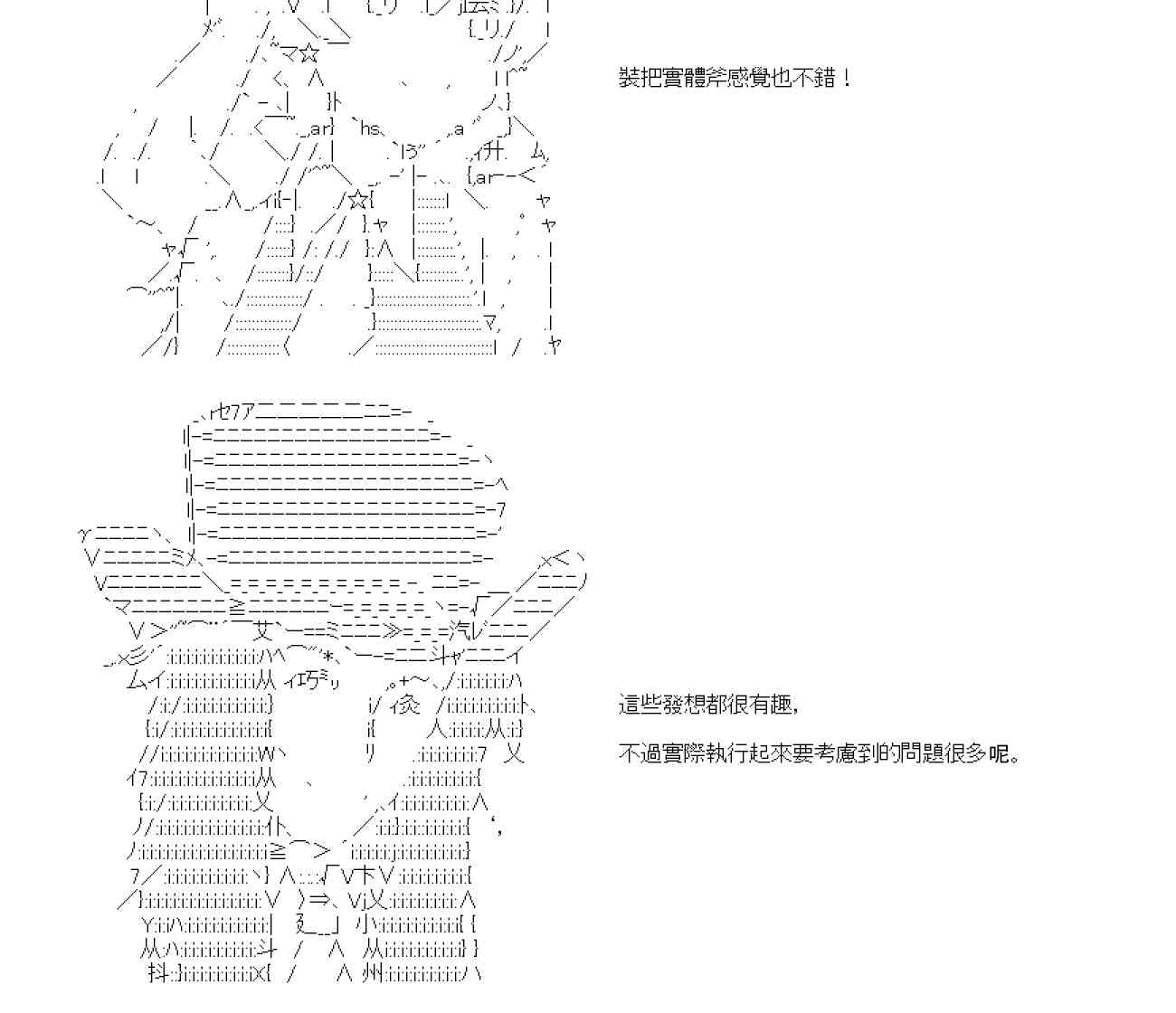 裝把實體斧感覺也不錯！

這些發想都很有趣，

不過實際執行起來要考慮到的問題很多呢。